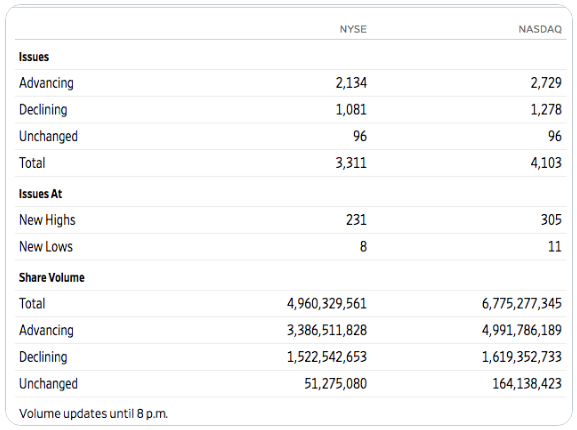 | | NYSE | NASDAQ |
|---|---|---|
| **Issues** | | |
| Advancing | 2,134 | 2,729 |
| Declining | 1,081 | 1,278 |
| Unchanged | 96 | 96 |
| Total | 3,311 | 4,103 |
| **Issues At** | | |
| New Highs | 231 | 305 |
| New Lows | 8 | 11 |
| **Share Volume** | | |
| Total | 4,960,329,561 | 6,775,277,345 |
| Advancing | 3,386,511,828 | 4,991,786,189 |
| Declining | 1,522,542,653 | 1,619,352,733 |
| Unchanged | 51,275,080 | 164,138,423 |

Volume updates until 8 p.m.